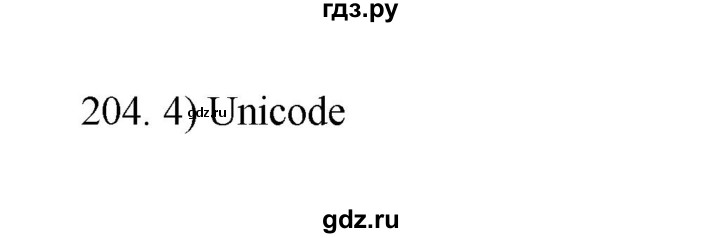 гдз.ру

204. 4) Unicode
gdz.ru

gdz.ru